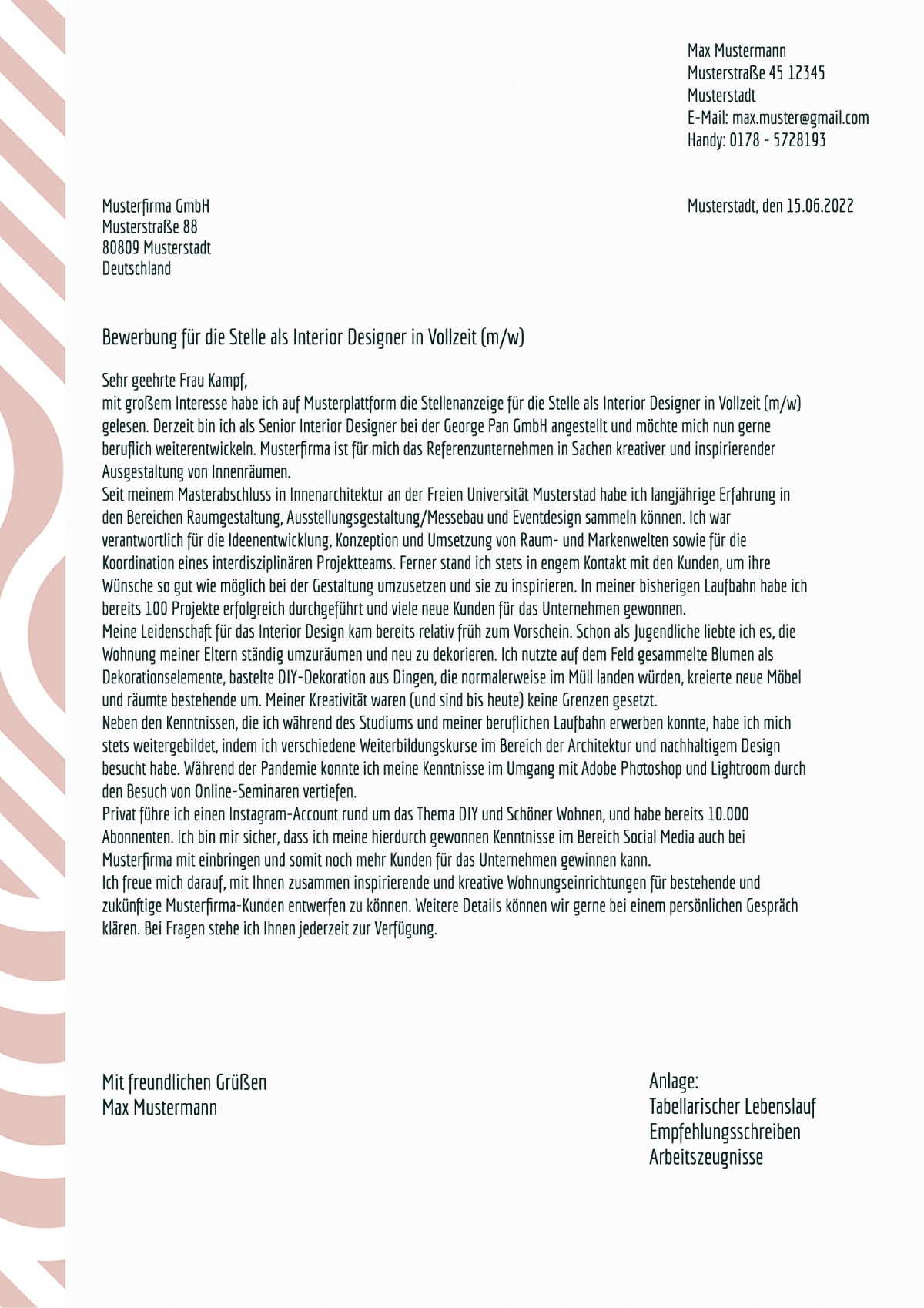 Max Mustermann
Musterstraße 45 12345
Musterstadt
E-Mail: max.muster@gmail.com
Handy: 0178 - 5728193

Musterfirma GmbH
Musterstraße 88
80809 Musterstadt
Deutschland

Musterstadt, den 15.06.2022

Bewerbung für die Stelle als Interior Designer in Vollzeit (m/w)

Sehr geehrte Frau Kampf,
mit großem Interesse habe ich auf Musterplattform die Stellenanzeige für die Stelle als Interior Designer in Vollzeit (m/w) gelesen. Derzeit bin ich als Senior Interior Designer bei der George Pan GmbH angestellt und möchte mich nun gerne beruflich weiterentwickeln. Musterfirma ist für mich das Referenzunternehmen in Sachen kreativer und inspirierender Ausgestaltung von Innenräumen.
Seit meinem Masterabschluss in Innenarchitektur an der Freien Universität Musterstad habe ich langjährige Erfahrung in den Bereichen Raumgestaltung, Ausstellungsgestaltung/Messebau und Eventdesign sammeln können. Ich war verantwortlich für die Ideenentwicklung, Konzeption und Umsetzung von Raum- und Markenwelten sowie für die Koordination eines interdisziplinären Projektteams. Ferner stand ich stets in engem Kontakt mit den Kunden, um ihre Wünsche so gut wie möglich bei der Gestaltung umzusetzen und sie zu inspirieren. In meiner bisherigen Laufbahn habe ich bereits 100 Projekte erfolgreich durchgeführt und viele neue Kunden für das Unternehmen gewonnen.
Meine Leidenschaft für das Interior Design kam bereits relativ früh zum Vorschein. Schon als Jugendliche liebte ich es, die Wohnung meiner Eltern ständig umzuräumen und neu zu dekorieren. Ich nutzte auf dem Feld gesammelte Blumen als Dekorationselemente, bastelte DIY-Dekoration aus Dingen, die normalerweise im Müll landen würden, kreierte neue Möbel und räumte bestehende um. Meiner Kreativität waren (und sind bis heute) keine Grenzen gesetzt.
Neben den Kenntnissen, die ich während des Studiums und meiner beruflichen Laufbahn erwerben konnte, habe ich mich stets weitergebildet, indem ich verschiedene Weiterbildungskurse im Bereich der Architektur und nachhaltigem Design besucht habe. Während der Pandemie konnte ich meine Kenntnisse im Umgang mit Adobe Photoshop und Lightroom durch den Besuch von Online-Seminaren vertiefen.
Privat führe ich einen Instagram-Account rund um das Thema DIY und Schöner Wohnen, und habe bereits 10.000 Abonnenten. Ich bin mir sicher, dass ich meine hierdurch gewonnen Kenntnisse im Bereich Social Media auch bei Musterfirma mit einbringen und somit noch mehr Kunden für das Unternehmen gewinnen kann.
Ich freue mich darauf, mit Ihnen zusammen inspirierende und kreative Wohnungseinrichtungen für bestehende und zukünftige Musterfirma-Kunden entwerfen zu können. Weitere Details können wir gerne bei einem persönlichen Gespräch klären. Bei Fragen stehe ich Ihnen jederzeit zur Verfügung.

Mit freundlichen Grüßen
Max Mustermann

Anlage:
Tabellarischer Lebenslauf
Empfehlungsschreiben
Arbeitszeugnisse